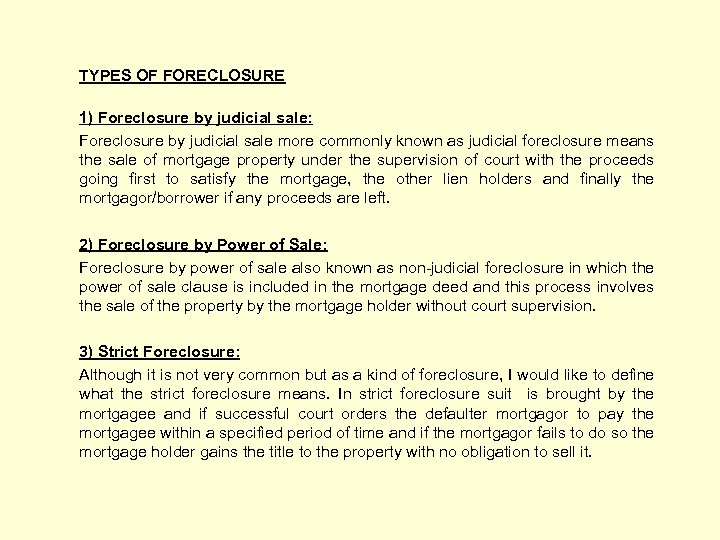 TYPES OF FORECLOSURE

1) Foreclosure by judicial sale:

Foreclosure by judicial sale more commonly known as judicial foreclosure means the sale of mortgage property under the supervision of court with the proceeds going first to satisfy the mortgage, the other lien holders and finally the mortgagor/borrower if any proceeds are left.

2) Foreclosure by Power of Sale:

Foreclosure by power of sale also known as non-judicial foreclosure in which the power of sale clause is included in the mortgage deed and this process involves the sale of the property by the mortgage holder without court supervision.

3) Strict Foreclosure:

Although it is not very common but as a kind of foreclosure, I would like to define what the strict foreclosure means. In strict foreclosure suit is brought by the mortgagee and if successful court orders the defaulter mortgagor to pay the mortgagee within a specified period of time and if the mortgagor fails to do so the mortgage holder gains the title to the property with no obligation to sell it.